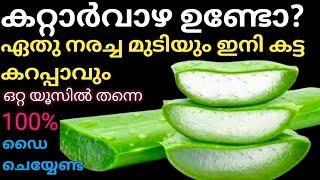 കറ്റാർവാഴ ഉണ്ടോ?
ഏതു നരച്ച മുടിയും ഇനി കട്ട കറപ്പാവും
ഒറ്റ യൂസിൽ തന്നെ
100%
ഡൈ
ചെയ്യേണ്ട